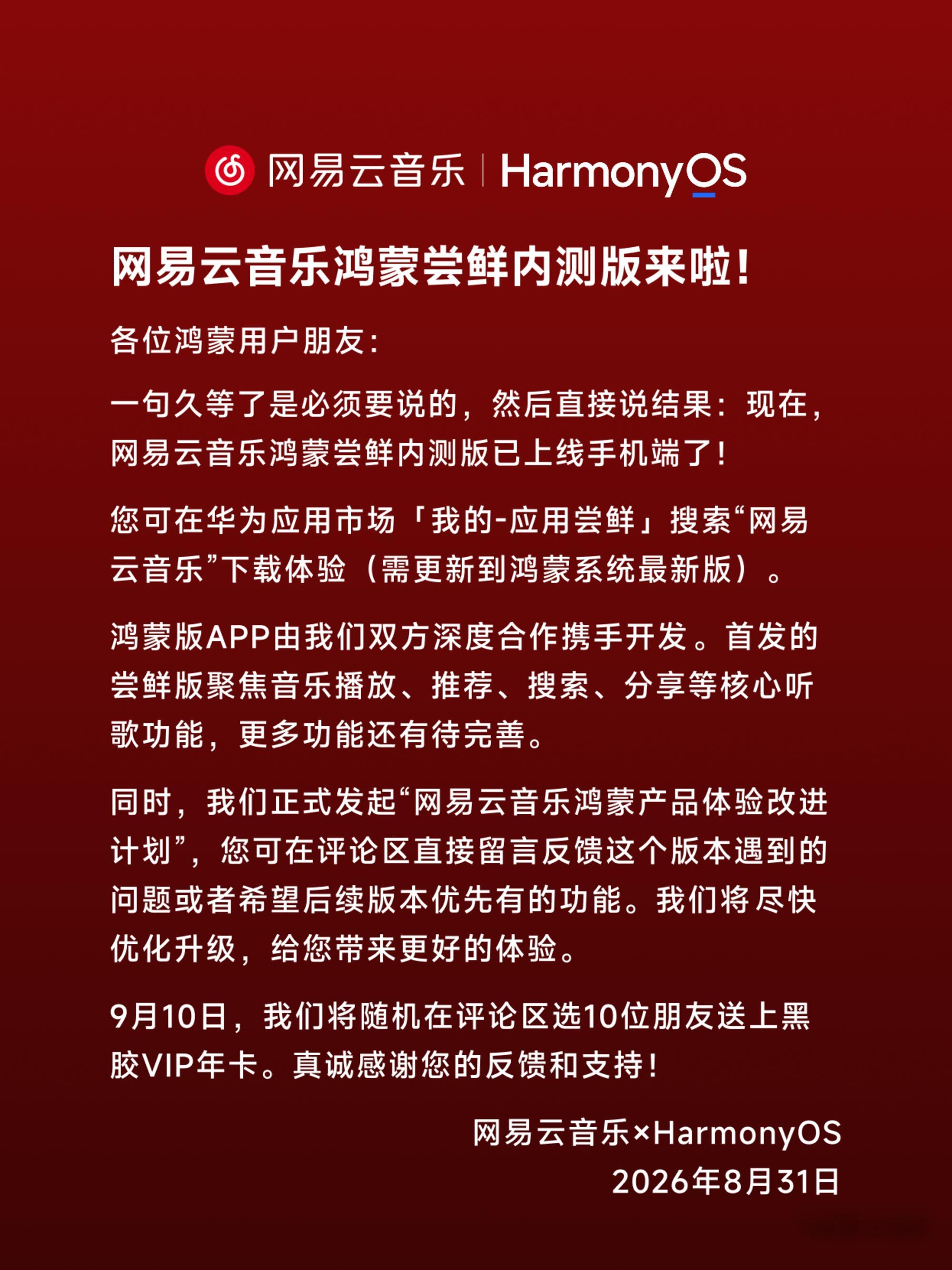 网易云音乐 | HarmonyOS

网易云音乐鸿蒙尝鲜内测版来啦！

各位鸿蒙用户朋友：

一句久等了是必须要说的，然后直接说结果：现在，网易云音乐鸿蒙尝鲜内测版已上线手机端了！

您可在华为应用市场「我的-应用尝鲜」搜索“网易云音乐”下载体验（需更新到鸿蒙系统最新版）。

鸿蒙版APP由我们双方深度合作携手开发。首发的尝鲜版聚焦音乐播放、推荐、搜索、分享等核心听歌功能，更多功能还有待完善。

同时，我们正式发起“网易云音乐鸿蒙产品体验改进计划”，您可在评论区直接留言反馈这个版本遇到的问题或者希望后续版本优先有的功能。我们将尽快优化升级，给您带来更好的体验。

9月10日，我们将随机在评论区选10位朋友送上黑胶VIP年卡。真诚感谢您的反馈和支持！

网易云音乐×HarmonyOS
2026年8月31日